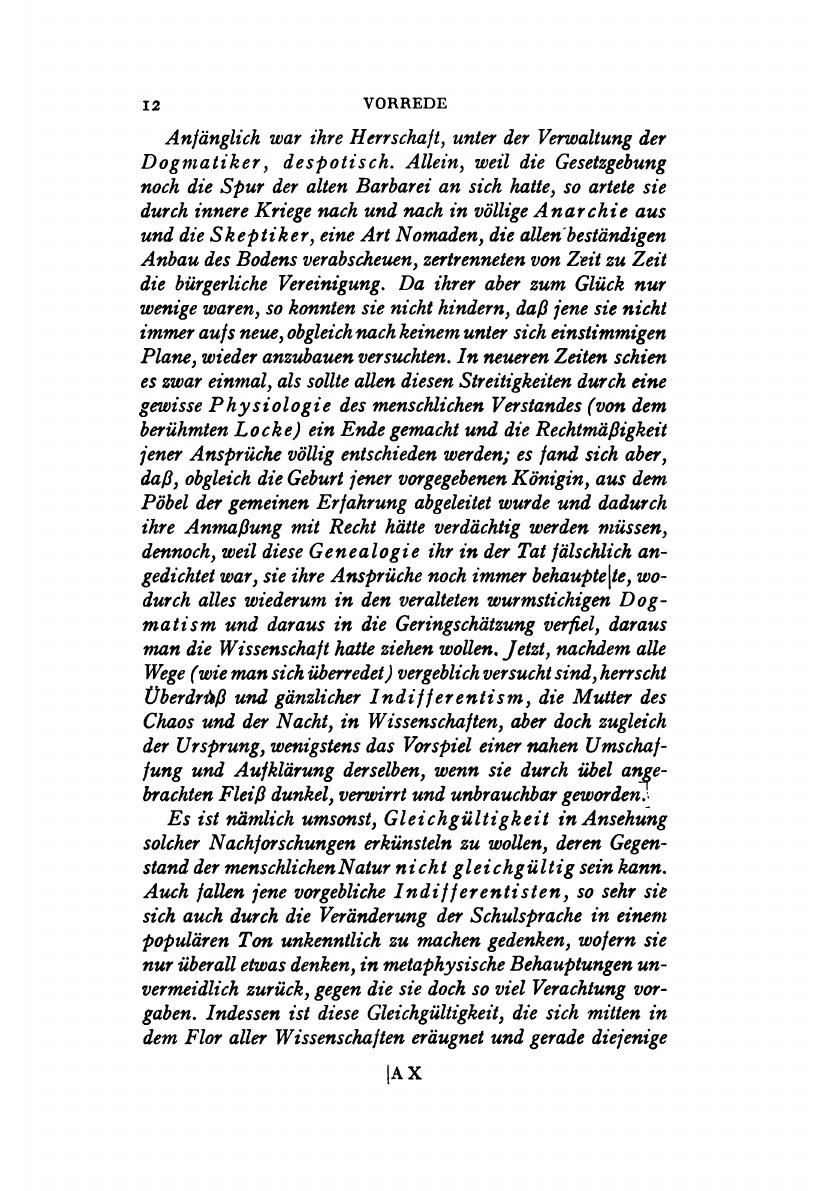 12 VORREDE

Anfänglich war ihre Herrschaft, unter der Verwaltung der Dogmatiker, despotisch. Allein, weil die Gesetzgebung noch die Spur der alten Barbarei an sich hatte, so artete sie durch innere Kriege nach und nach in völlige Anarchie aus und die Skeptiker, eine Art Nomaden, die allen beständigen Anbau des Bodens verabscheuen, zertrenneten von Zeit zu Zeit die bürgerliche Vereinigung. Da ihrer aber zum Glück nur wenige waren, so konnten sie nicht hindern, daß jene sie nicht immer aufs neue, obgleich nach keinem unter sich einstimmigen Plane, wieder anzubauen versuchten. In neueren Zeiten schien es zwar einmal, als sollte allen diesen Streitigkeiten durch eine gewisse Physiologie des menschlichen Verstandes (von dem berühmten Locke) ein Ende gemacht und die Rechtmäßigkeit jener Ansprüche völlig entschieden werden; es fand sich aber, daß, obgleich die Geburt jener vorgegebenen Königin, aus dem Pöbel der gemeinen Erfahrung abgeleitet wurde und dadurch ihre Anmaßung mit Recht hätte verdächtig werden müssen, dennoch, weil diese Genealogie ihr in der Tat fälschlich angedichtet war, sie ihre Ansprüche noch immer behaupte|te, wodurch alles wiederum in den veralteten wurmstichigen Dogmatism und daraus in die Geringschätzung verfiel, daraus man die Wissenschaft hatte ziehen wollen. Jetzt, nachdem alle Wege (wie man sich überredet) vergeblich versucht sind, herrscht Überdruß und gänzlicher Indifferentism, die Mutter des Chaos und der Nacht, in Wissenschaften, aber doch zugleich der Ursprung, wenigstens das Vorspiel einer nahen Umschaffung und Aufklärung derselben, wenn sie durch übel angebrachten Fleiß dunkel, verwirrt und unbrauchbar geworden.

Es ist nämlich umsonst, Gleichgültigkeit in Ansehung solcher Nachforschungen erkünsteln zu wollen, deren Gegenstand der menschlichen Natur nicht gleichgültig sein kann. Auch fallen jene vorgebliche Indifferentisten, so sehr sie sich auch durch die Veränderung der Schulsprache in einem populären Ton unkenntlich zu machen gedenken, wofern sie nur überall etwas denken, in metaphysische Behauptungen unvermeidlich zurück, gegen die sie doch so viel Verachtung vorgaben. Indessen ist diese Gleichgültigkeit, die sich mitten in dem Flor aller Wissenschaften eräugnet und gerade diejenige

|A X